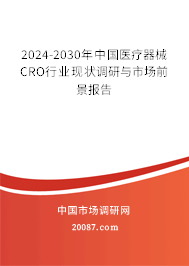 2024-2030年中国医疗器械CRO行业现状调研与市场前景报告

中国市场调研网

20087.com